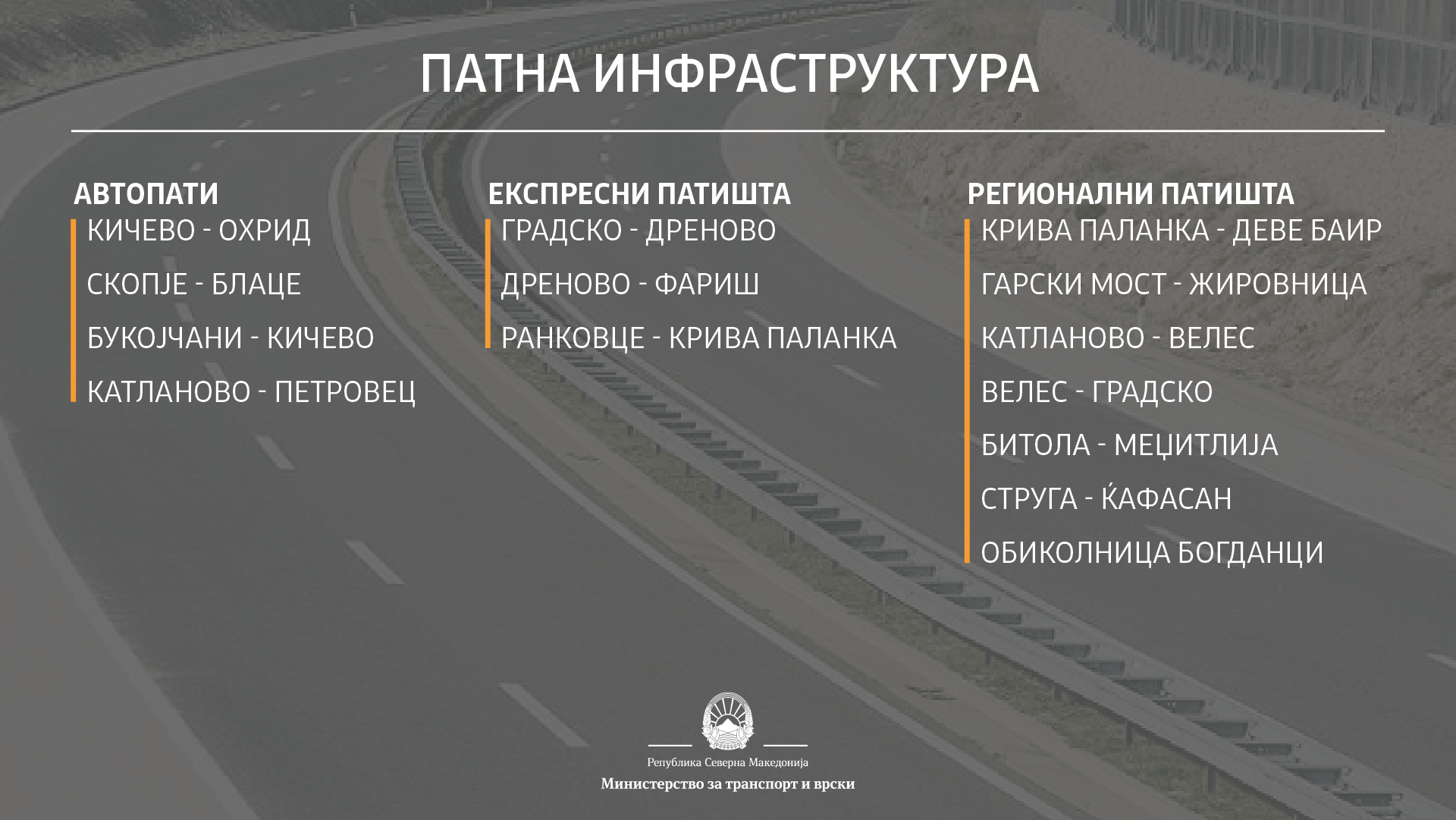 ПАТНА ИНФРАСТРУКТУРА

АВТОПАТИ

КИЧЕВО - ОХРИД

СКОПЈЕ - БЛАЦЕ

БУКОЈЧАНИ - КИЧЕВО

КАТЛАНОВО - ПЕТРОВЕЦ

ЕКСПРЕСНИ ПАТИШТА

ГРАДСКО - ДРЕНОВО

ДРЕНОВО - ФАРИШ

РАНКОВЦЕ - КРИВА ПАЛАНКА

РЕГИОНАЛНИ ПАТИШТА

КРИВА ПАЛАНКА - ДЕВЕ БАИР

ГАРСКИ МОСТ - ЖИРОВНИЦА

КАТЛАНОВО - ВЕЛЕС

ВЕЛЕС - ГРАДСКО

БИТОЛА - МЕЏИТЛИЈА

СТРУГА - ЌАФАСАН

ОБИКОЛНИЦА БОГДАНЦИ

Република Северна Македонија

Министерство за транспорт и врски